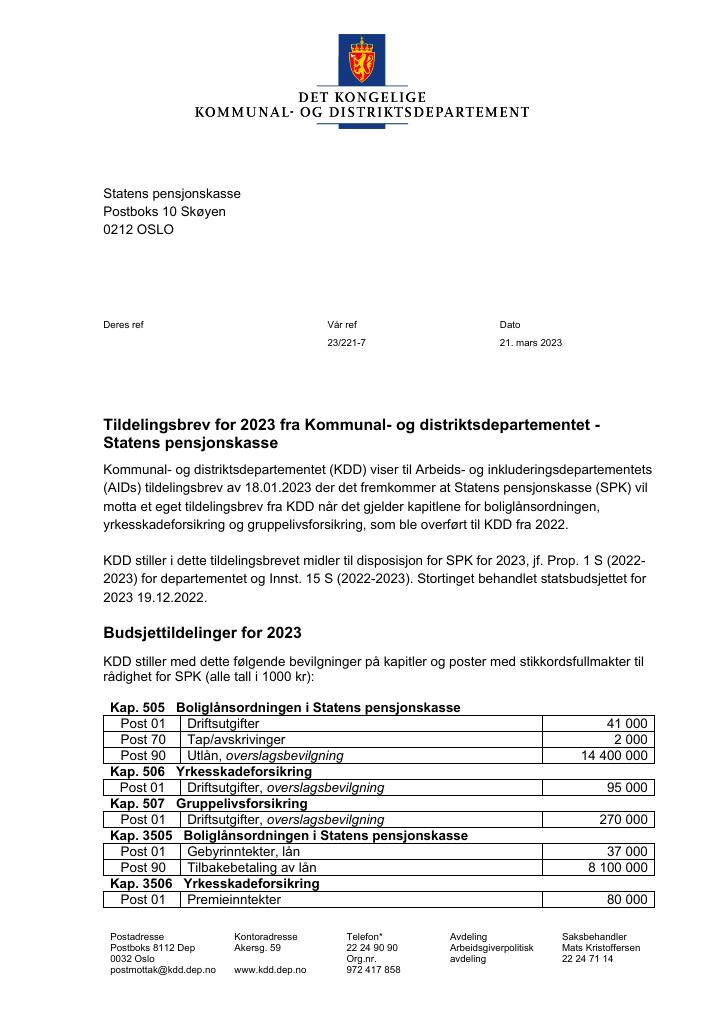 DET KONGELIGE
KOMMUNAL- OG DISTRIKTSDEPARTEMENT

Statens pensjonskasse
Postboks 10 Skøyen
0212 OSLO

Deres ref

Vår ref
23/221-7

Dato
21. mars 2023

Tildelingsbrev for 2023 fra Kommunal- og distriktsdepartementet - Statens pensjonskasse

Kommunal- og distriktsdepartementet (KDD) viser til Arbeids- og inkluderingsdepartementets (AIDs) tildelingsbrev av 18.01.2023 der det fremkommer at Statens pensjonskasse (SPK) vil motta et eget tildelingsbrev fra KDD når det gjelder kapitlene for boliglånsordningen, yrkesskadeforsikring og gruppelivsforsikring, som ble overført til KDD fra 2022.

KDD stiller i dette tildelingsbrevet midler til disposisjon for SPK for 2023, jf. Prop. 1 S (2022-2023) for departementet og Innst. 15 S (2022-2023). Stortinget behandlet statsbudsjettet for 2023 19.12.2022.

Budsjettildelinger for 2023

KDD stiller med dette følgende bevilgninger på kapitler og poster med stikkordsfullmakter til rådighet for SPK (alle tall i 1000 kr):

| Kap. 505 Boliglånsordningen i Statens pensjonskasse | | |
|---|---|---|
| Post 01 | Driftsutgifter | 41 000 |
| Post 70 | Tap/avskrivinger | 2 000 |
| Post 90 | Utlån, overslagsbevilgning | 14 400 000 |
| Kap. 506 Yrkesskadeforsikring | | |
| Post 01 | Driftsutgifter, overslagsbevilgning | 95 000 |
| Kap. 507 Gruppelivsforsikring | | |
| Post 01 | Driftsutgifter, overslagsbevilgning | 270 000 |
| Kap. 3505 Boliglånsordningen i Statens pensjonskasse | | |
| Post 01 | Gebyrinntekter, lån | 37 000 |
| Post 90 | Tilbakebetaling av lån | 8 100 000 |
| Kap. 3506 Yrkesskadeforsikring | | |
| Post 01 | Premieinntekter | 80 000 |

Postadresse
Postboks 8112 Dep
0032 Oslo
postmottak@kdd.dep.no

Kontoradresse
Akersg. 59

www.kdd.dep.no

Telefon*
22 24 90 90
Org.nr.
972 417 858

Avdeling
Arbeidsgiverpolitisk avdeling

Saksbehandler
Mats Kristoffersen
22 24 71 14